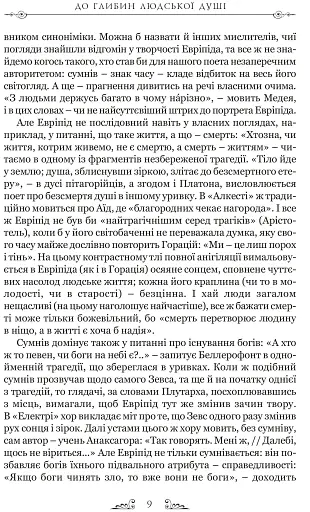 ДО ГЛИБИН ЛЮДСЬКОЇ ДУШІ

вником синоніміки. Можна б назвати й інших мислителів, чиї погляди знайшли відгомін у творчості Евріпіда, та все ж не знайдемо когось такого, хто став би для нашого поета незаперечним авторитетом: сумнів – знак часу – кладе відбиток на весь його світогляд. А ще – прагнення дивитись на речі власними очима. «З людьми держусь багато в чому нáрізно», – мовить Медея, і в цих словах – чи не найсуттєвіший штрих до портрета Евріпіда.

Але Евріпід не послідовний навіть у власних поглядах, наприклад, у питанні, що таке життя, а що – смерть: «Хтозна, чи життя, котрим живемо, не є смертю, а смерть – життям» – читаємо в одному із фрагментів незбереженої трагедії. «Тіло йде у землю; душа, зблиснувши зіркою, злітає до безсмертного етеру», – в дусі пітагорійців, а згодом і Платона, висловлюється поет про безсмертя душі в іншому уривку. В «Алкесті» ж традиційно мовиться про Аїд, де «благородних чекає нагорода». І все ж Евріпід не був би «найтрагічнішим серед трагіків» (Арістотель), коли б у його світобаченні не переважала думка, яку свого часу майже дослівно повторить Горацій: «Ми – це лиш порох і тінь». На цьому контрастному тлі повної анігіляції вимальовується в Евріпіда (як і в Горація) осяяне сонцем, сповнене чуттєвих насолод людське життя; кожна його краплина (чи то в молодості, чи в старості) – безцінна. І хай люди загалом нещасливі (на цьому наголошує найчастіше), все ж бажати смерті може тільки божевільний, бо «смерть перетворює людину в ніщо, а в житті є хоча б надія».

Сумнів домінує також у питанні про існування богів: «А хто ж то певен, чи боги на небі є?..» – запитує Беллерофонт в однойменній трагедії, що збереглася в уривках. Коли ж подібний сумнів прозвучав щодо самого Зевса, та ще й на початку однієї з трагедій, то глядачі, за словами Плутарха, посхоплювавшись з місць, вимагали, щоб Евріпід тут же змінив зачин твору. В «Електрі» хор викладає міт про те, що Зевс одного разу змінив рух сонця і зірок. Далі устами цього ж хору мовить, без сумніву, сам автор – учень Анаксагора: «Так говорять. Мені ж, // Далебі, щось не віриться...» Але Евріпід не тільки сумнівається: він позбавляє богів їхнього підвального атрибута – справедливості: «Якщо боги чинять зло, то вже вони не боги», – доходить

9